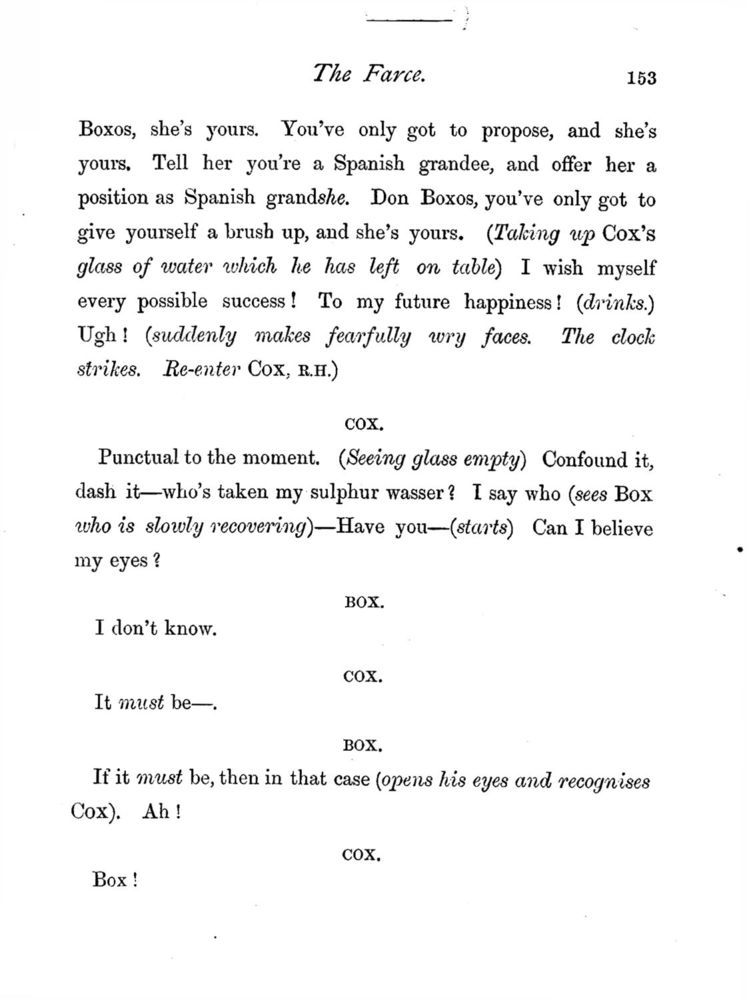 The Farce. 153

Boxos, she's yours. You've only got to propose, and she's yours. Tell her you're a Spanish grandee, and offer her a position as Spanish grandshe. Don Boxos, you've only got to give yourself a brush up, and she's yours. (Taking up Cox's glass of water which he has left on table) I wish myself every possible success! To my future happiness! (drinks.) Ugh! (suddenly makes fearfully wry faces. The clock strikes. Re-enter Cox, R.H.)

COX.

Punctual to the moment. (Seeing glass empty) Confound it, dash it—who's taken my sulphur wasser? I say who (sees Box who is slowly recovering)—Have you—(starts) Can I believe my eyes?

BOX.

I don't know.

COX.

It must be—.

BOX.

If it must be, then in that case (opens his eyes and recognises Cox). Ah!

COX.

Box!